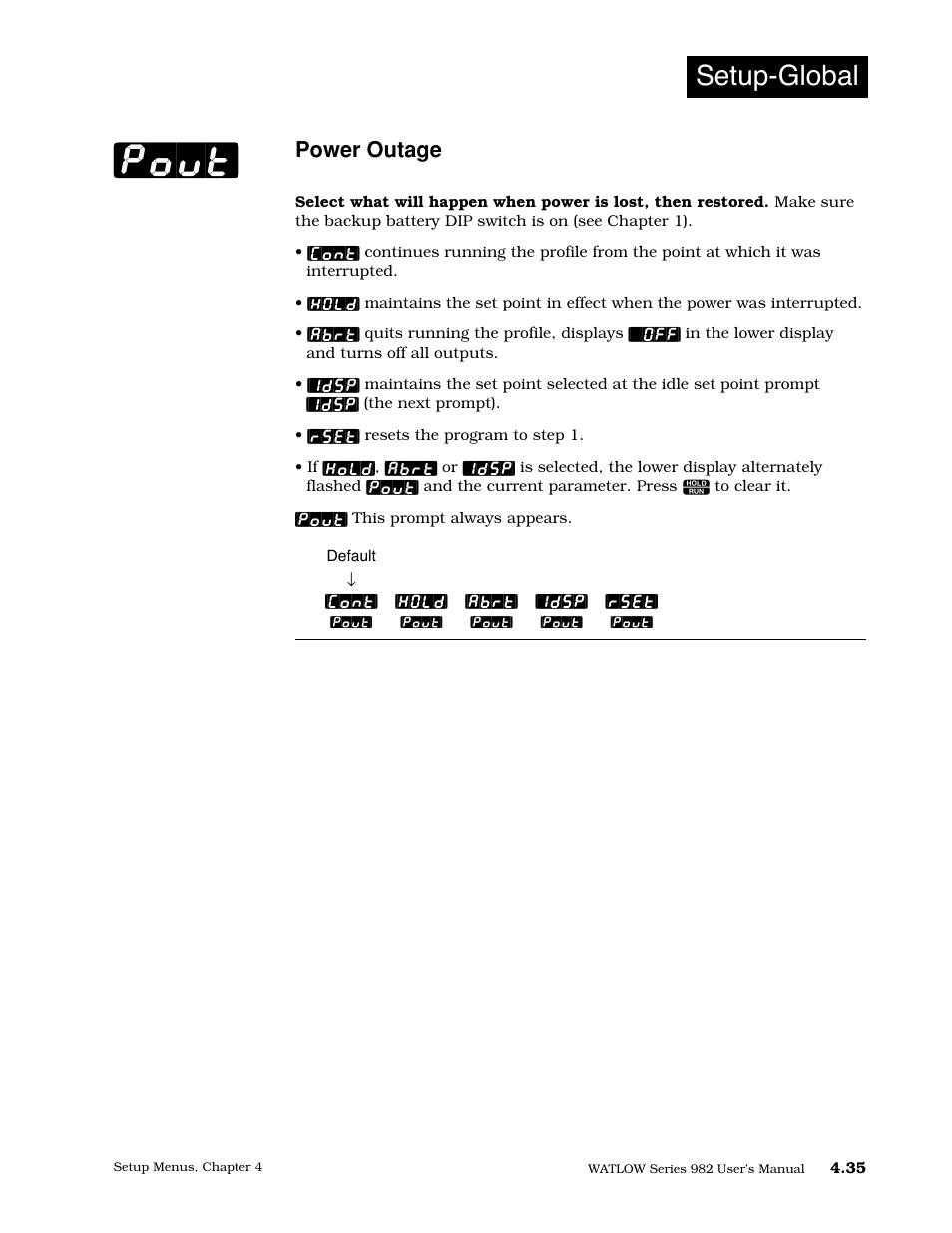 Setup-Global

Pout

Power Outage

**Select what will happen when power is lost, then restored.** Make sure the backup battery DIP switch is on (see Chapter 1).

• Cont continues running the profile from the point at which it was interrupted.

• HOLd maintains the set point in effect when the power was interrupted.

• Abrt quits running the profile, displays OFF in the lower display and turns off all outputs.

• IdSP maintains the set point selected at the idle set point prompt IdSP (the next prompt).

• rSEt resets the program to step 1.

• If HoLd, Abrt or IdSP is selected, the lower display alternately flashed Pout and the current parameter. Press HOLD RUN to clear it.

Pout This prompt always appears.

Default
↓
Cont HOLd Abrt IdSP rSEt
Pout Pout Pout Pout Pout

Setup Menus, Chapter 4

WATLOW Series 982 User's Manual 4.35